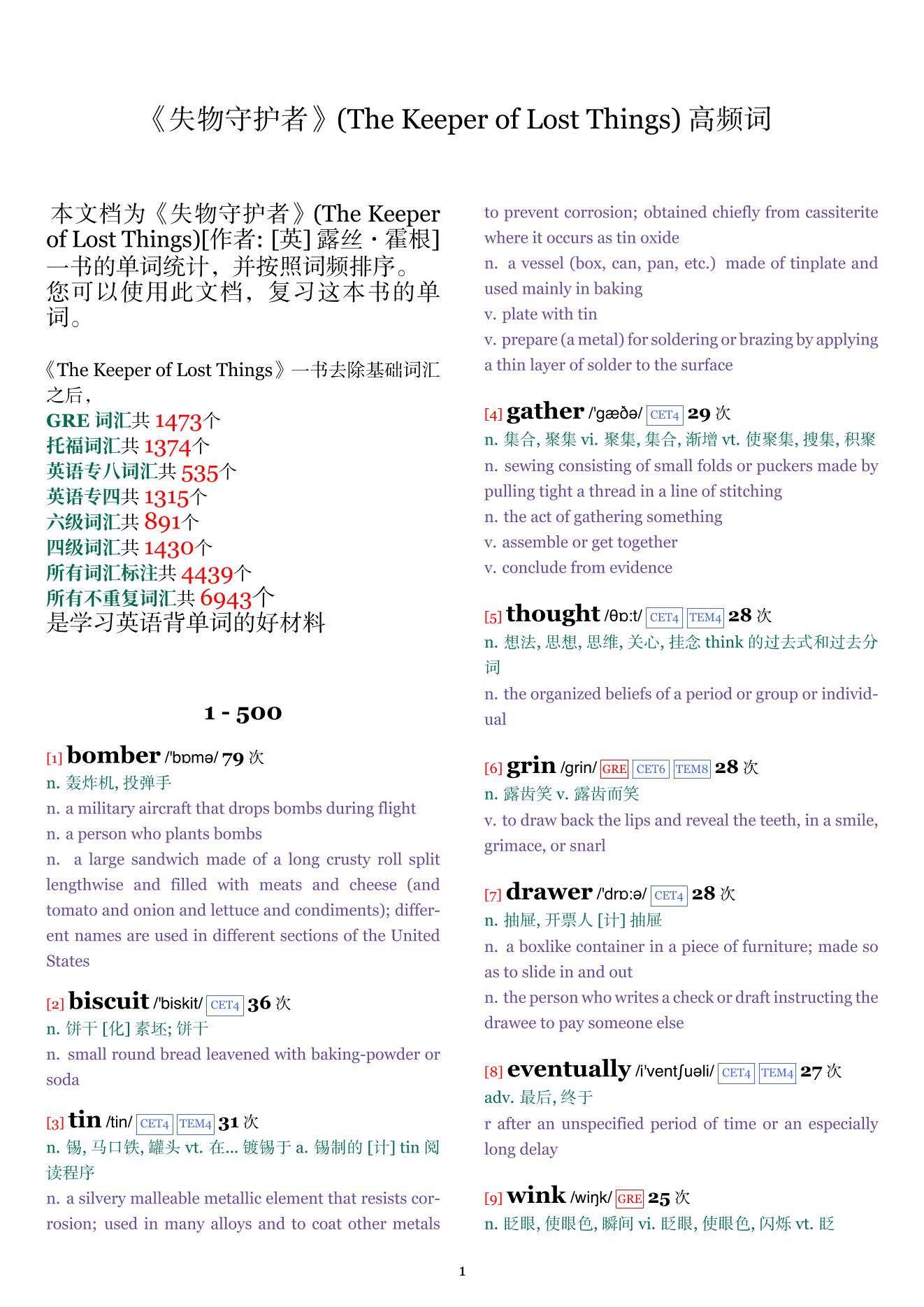 《失物守护者》(The Keeper of Lost Things) 高频词

本文档为《失物守护者》(The Keeper of Lost Things)[作者: [英] 露丝・霍根] 一书的单词统计，并按照词频排序。您可以使用此文档，复习这本书的单词。

《The Keeper of Lost Things》一书去除基础词汇之后，
GRE 词汇共 1473个
托福词汇共 1374个
英语专八词汇共 535个
英语专四共 1315个
六级词汇共 891个
四级词汇共 1430个
所有词汇标注共 4439个
所有不重复词汇共 6943个
是学习英语背单词的好材料

1 - 500

[1] bomber /'bɒmə/ 79 次
n. 轰炸机, 投弹手
n. a military aircraft that drops bombs during flight
n. a person who plants bombs
n. a large sandwich made of a long crusty roll split lengthwise and filled with meats and cheese (and tomato and onion and lettuce and condiments); different names are used in different sections of the United States

[2] biscuit /'biskit/ CET4 36 次
n. 饼干 [化] 素坯; 饼干
n. small round bread leavened with baking-powder or soda

[3] tin /tin/ CET4 TEM4 31 次
n. 锡, 马口铁, 罐头 vt. 在... 镀锡于 a. 锡制的 [计] tin 阅读程序
n. a silvery malleable metallic element that resists corrosion; used in many alloys and to coat other metals to prevent corrosion; obtained chiefly from cassiterite where it occurs as tin oxide
n. a vessel (box, can, pan, etc.) made of tinplate and used mainly in baking
v. plate with tin
v. prepare (a metal) for soldering or brazing by applying a thin layer of solder to the surface

[4] gather /'gæðə/ CET4 29 次
n. 集合, 聚集 vi. 聚集, 集合, 渐增 vt. 使聚集, 搜集, 积聚
n. sewing consisting of small folds or puckers made by pulling tight a thread in a line of stitching
n. the act of gathering something
v. assemble or get together
v. conclude from evidence

[5] thought /θɒ:t/ CET4 TEM4 28 次
n. 想法, 思想, 思维, 关心, 挂念 think 的过去式和过去分词
n. the organized beliefs of a period or group or individual

[6] grin /grin/ GRE CET6 TEM8 28 次
n. 露齿笑 v. 露齿而笑
v. to draw back the lips and reveal the teeth, in a smile, grimace, or snarl

[7] drawer /'drɒ:ə/ CET4 28 次
n. 抽屉, 开票人 [计] 抽屉
n. a boxlike container in a piece of furniture; made so as to slide in and out
n. the person who writes a check or draft instructing the drawee to pay someone else

[8] eventually /i'ventʃuəli/ CET4 TEM4 27 次
adv. 最后, 终于
r after an unspecified period of time or an especially long delay

[9] wink /wiŋk/ GRE 25 次
n. 眨眼, 使眼色, 瞬间 vi. 眨眼, 使眼色, 闪烁 vt. 眨

1